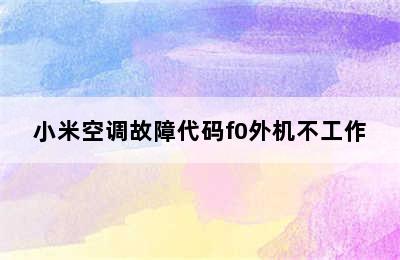 小米空调故障代码f0外机不工作